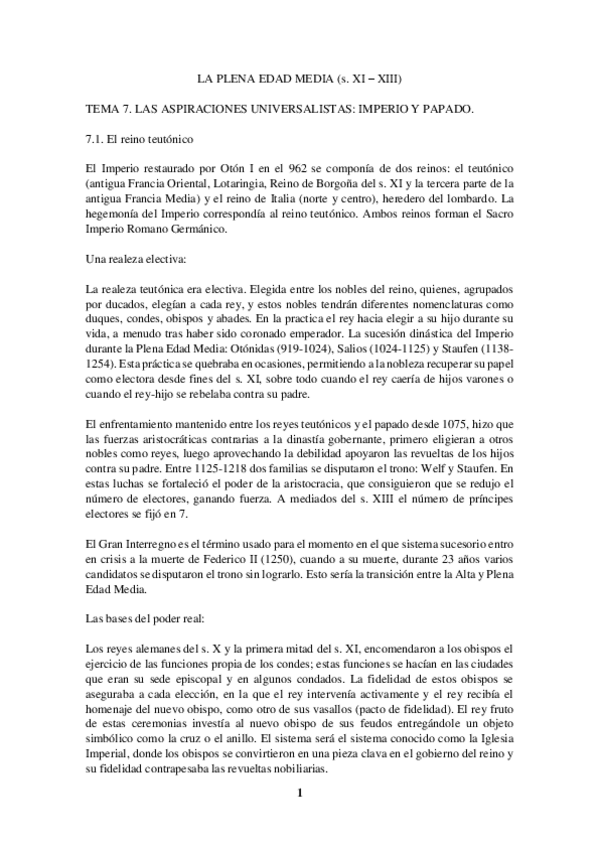 LA PLENA EDAD MEDIA (s. XI – XIII)

TEMA 7. LAS ASPIRACIONES UNIVERSALISTAS: IMPERIO Y PAPADO.

7.1. El reino teutónico

El Imperio restaurado por Otón I en el 962 se componía de dos reinos: el teutónico (antigua Francia Oriental, Lotaringia, Reino de Borgoña del s. XI y la tercera parte de la antigua Francia Media) y el reino de Italia (norte y centro), heredero del lombardo. La hegemonía del Imperio correspondía al reino teutónico. Ambos reinos forman el Sacro Imperio Romano Germánico.

Una realeza electiva:

La realeza teutónica era electiva. Elegida entre los nobles del reino, quienes, agrupados por ducados, elegían a cada rey, y estos nobles tendrán diferentes nomenclaturas como duques, condes, obispos y abades. En la practica el rey hacia elegir a su hijo durante su vida, a menudo tras haber sido coronado emperador. La sucesión dinástica del Imperio durante la Plena Edad Media: Otónidas (919-1024), Salios (1024-1125) y Staufen (1138-1254). Esta práctica se quebraba en ocasiones, permitiendo a la nobleza recuperar su papel como electora desde fines del s. XI, sobre todo cuando el rey caería de hijos varones o cuando el rey-hijo se rebelaba contra su padre.

El enfrentamiento mantenido entre los reyes teutónicos y el papado desde 1075, hizo que las fuerzas aristocráticas contrarias a la dinastía gobernante, primero eligieran a otros nobles como reyes, luego aprovechando la debilidad apoyaron las revueltas de los hijos contra su padre. Entre 1125-1218 dos familias se disputaron el trono: Welf y Staufen. En estas luchas se fortaleció el poder de la aristocracia, que consiguieron que se redujo el número de electores, ganando fuerza. A mediados del s. XIII el número de príncipes electores se fijó en 7.

El Gran Interregno es el término usado para el momento en el que sistema sucesorio entro en crisis a la muerte de Federico II (1250), cuando a su muerte, durante 23 años varios candidatos se disputaron el trono sin lograrlo. Esto sería la transición entre la Alta y Plena Edad Media.

Las bases del poder real:

Los reyes alemanes del s. X y la primera mitad del s. XI, encomendaron a los obispos el ejercicio de las funciones propia de los condes; estas funciones se hacían en las ciudades que eran su sede episcopal y en algunos condados. La fidelidad de estos obispos se aseguraba a cada elección, en la que el rey intervenía activamente y el rey recibía el homenaje del nuevo obispo, como otro de sus vasallos (pacto de fidelidad). El rey fruto de estas ceremonias investía al nuevo obispo de sus feudos entregándole un objeto simbólico como la cruz o el anillo. El sistema será el sistema conocido como la Iglesia Imperial, donde los obispos se convirtieron en una pieza clava en el gobierno del reino y su fidelidad contrapesaba las revueltas nobiliarias.

1